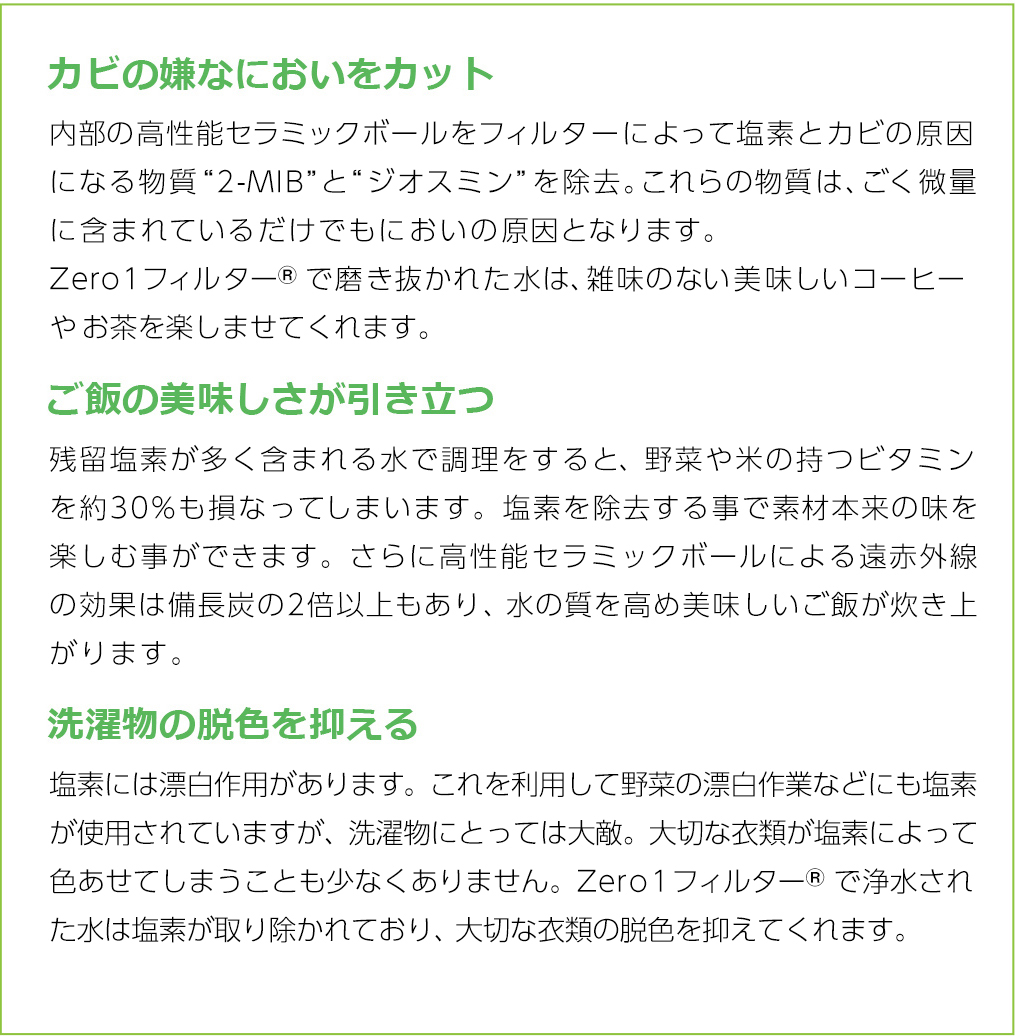 カビの嫌なにおいをカット

内部の高性能セラミックボールをフィルターによって塩素とカビの原因になる物質“2-MIB”と“ジオスミン”を除去。これらの物質は、ごく微量に含まれているだけでもにおいの原因となります。
Zero1フィルター® で磨き抜かれた水は、雑味のない美味しいコーヒーやお茶を楽しませてくれます。

ご飯の美味しさが引き立つ

残留塩素が多く含まれる水で調理をすると、野菜や米の持つビタミンを約30%も損なってしまいます。塩素を除去する事で素材本来の味を楽しむ事ができます。さらに高性能セラミックボールによる遠赤外線の効果は備長炭の2倍以上もあり、水の質を高め美味しいご飯が炊き上がります。

洗濯物の脱色を抑える

塩素には漂白作用があります。これを利用して野菜の漂白作業などにも塩素が使用されていますが、洗濯物にとっては大敵。大切な衣類が塩素によって色あせてしまうことも少なくありません。Zero1フィルター® で浄水された水は塩素が取り除かれており、大切な衣類の脱色を抑えてくれます。